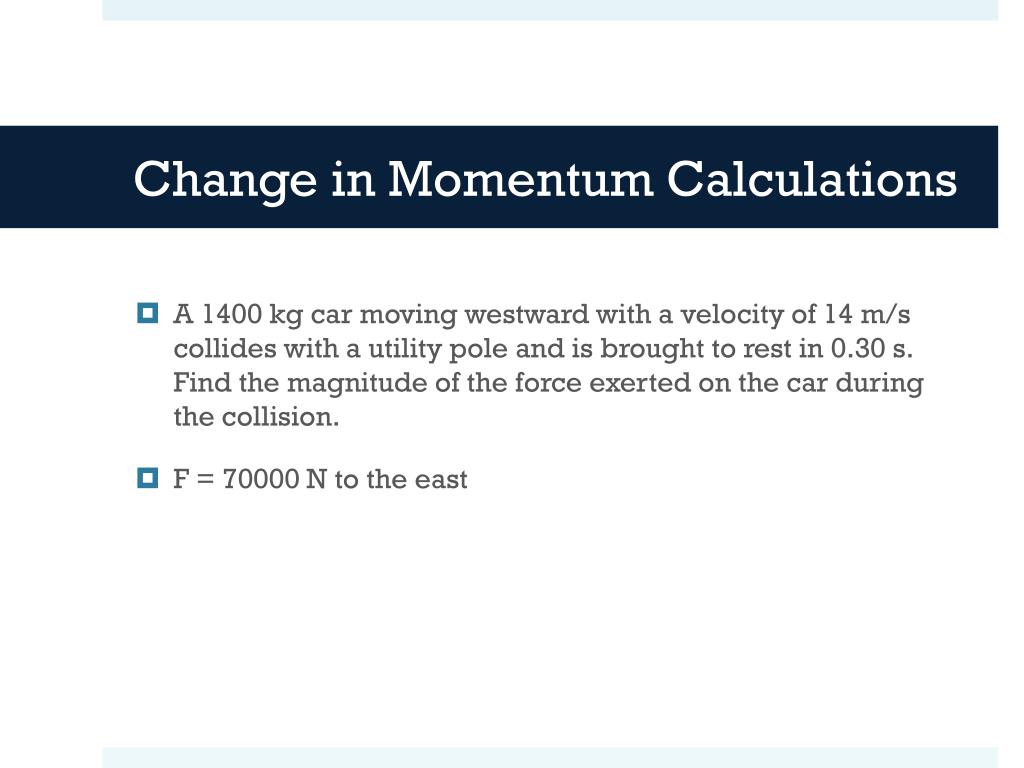 Change in Momentum Calculations

A 1400 kg car moving westward with a velocity of 14 m/s collides with a utility pole and is brought to rest in 0.30 s. Find the magnitude of the force exerted on the car during the collision.

F = 70000 N to the east